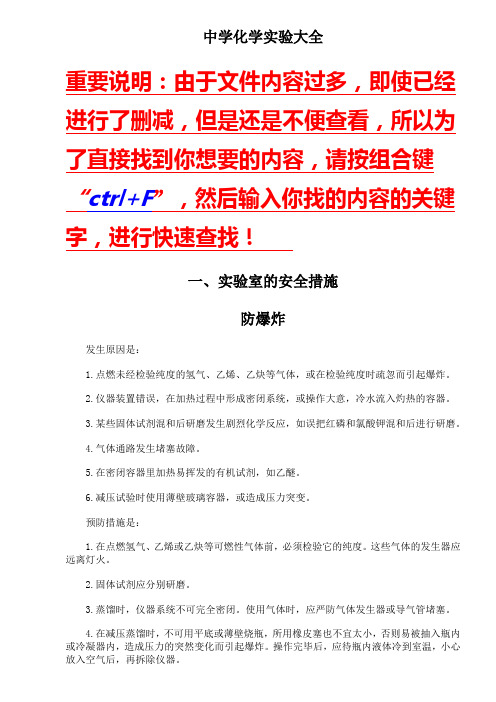 中学化学实验大全

重要说明：由于文件内容过多，即使已经进行了删减，但是还是不便查看，所以为了直接找到你想要的内容，请按组合键“ctrl+F”，然后输入你找的内容的关键字，进行快速查找！

一、实验室的安全措施

防爆炸

发生原因是：

1.点燃未经检验纯度的氢气、乙烯、乙炔等气体，或在检验纯度时疏忽而引起爆炸。

2.仪器装置错误，在加热过程中形成密闭系统，或操作大意，冷水流入灼热的容器。

3.某些固体试剂混和后研磨发生剧烈化学反应，如误把红磷和氯酸钾混和后进行研磨。

4.气体通路发生堵塞故障。

5.在密闭容器里加热易挥发的有机试剂，如乙醚。

6.减压试验时使用薄壁玻璃容器，或造成压力突变。

预防措施是：

1.在点燃氢气、乙烯或乙炔等可燃性气体前，必须检验它的纯度。这些气体的发生器应远离灯火。

2.固体试剂应分别研磨。

3.蒸馏时，仪器系统不可完全密闭。使用气体时，应严防气体发生器或导气管堵塞。

4.在减压蒸馏时，不可用平底或薄壁烧瓶，所用橡皮塞也不宜太小，否则易被抽入瓶内或冷凝器内，造成压力的突然变化而引起爆炸。操作完毕后，应待瓶内液体冷到室温，小心放入空气后，再拆除仪器。